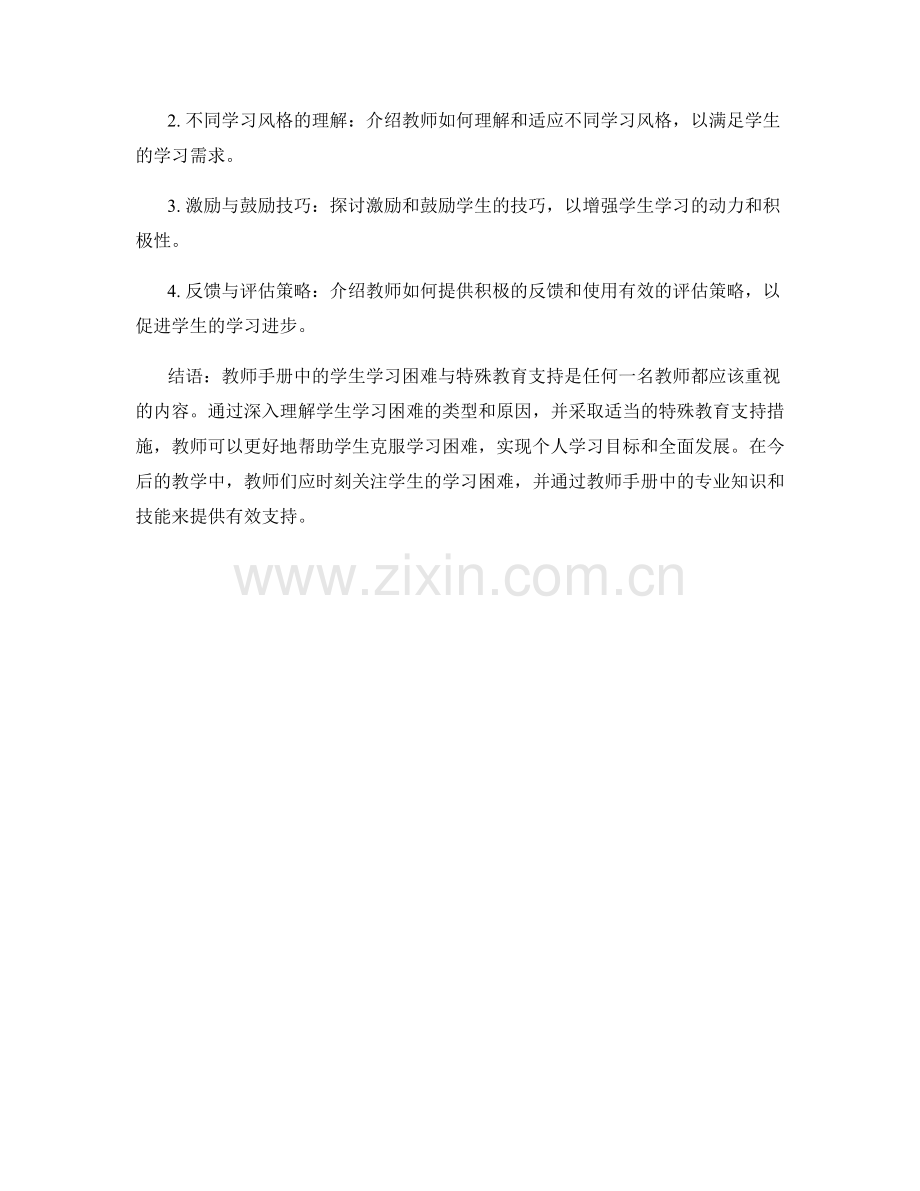 2.不同学习风格的理解：介绍教师如何理解和适应不同学习风格，以满足学生的学习需求。

3.激励与鼓励技巧：探讨激励和鼓励学生的技巧，以增强学生学习的动力和积极性。

4.反馈与评估策略：介绍教师如何提供积极的反馈和使用有效的评估策略，以促进学生的学习进步。

结语：教师手册中的学生学习困难与特殊教育支持是任何一名教师都应该重视的内容。通过深入理解学生学习困难的类型和原因，并采取适当的特殊教育支持措施，教师可以更好地帮助学生克服学习困难，实现个人学习目标和全面发展。在今后的教学中，教师们应时刻关注学生的学习困难，并通过教师手册中的专业知识和技能来提供有效支持。

www.zixin.com.cn